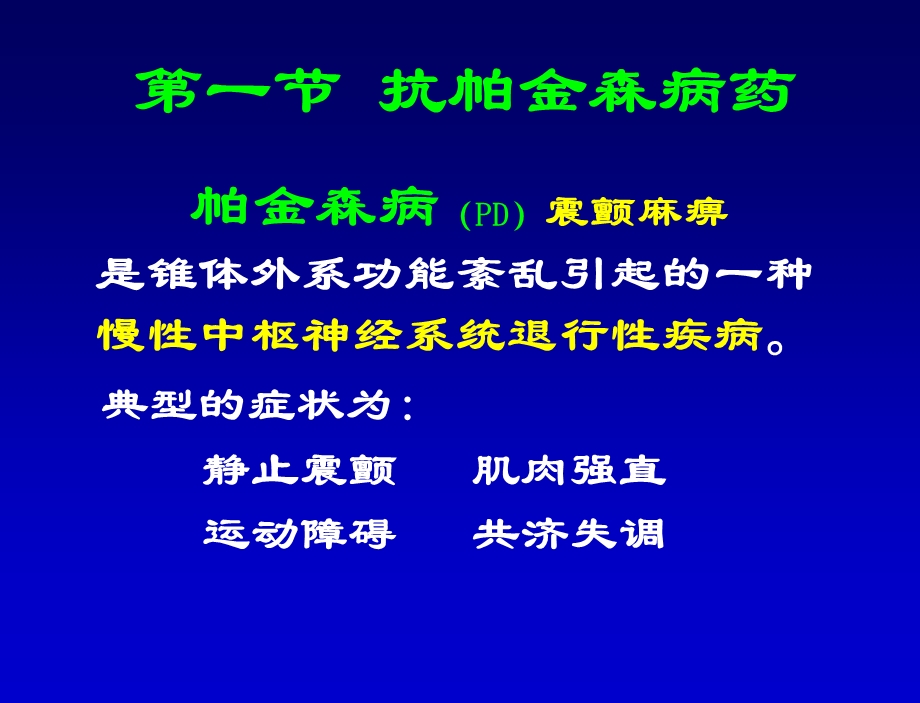 第一节 抗帕金森病药

帕金森病 (PD) 震颤麻痹

是锥体外系功能紊乱引起的一种慢性中枢神经系统退行性疾病。

典型的症状为：

静止震颤　　肌肉强直

运动障碍　　共济失调